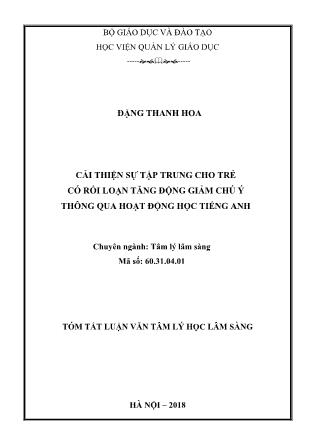 BỘ GIÁO DỤC VÀ ĐÀO TẠO
HỌC VIỆN QUẢN LÝ GIÁO DỤC

ĐẶNG THANH HOA

CẢI THIỆN SỰ TẬP TRUNG CHO TRẺ
CÓ RỐI LOẠN TĂNG ĐỘNG GIẢM CHÚ Ý
THÔNG QUA HOẠT ĐỘNG HỌC TIẾNG ANH

Chuyên ngành: Tâm lý lâm sàng
Mã số: 60.31.04.01

TÓM TẮT LUẬN VĂN TÂM LÝ HỌC LÂM SÀNG

HÀ NỘI – 2018